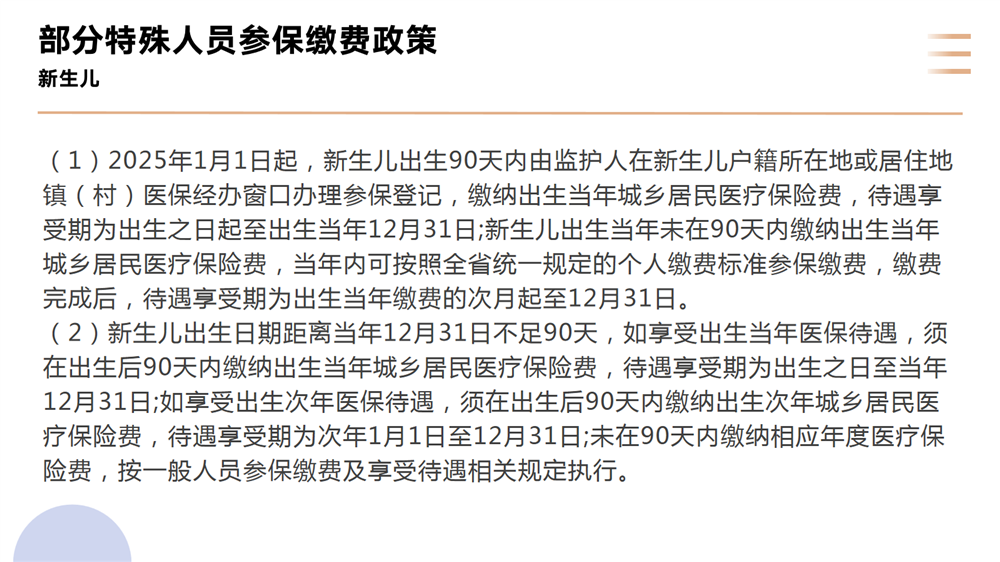 部分特殊人员参保缴费政策
新生儿

（1）2025年1月1日起，新生儿出生90天内由监护人在新生儿户籍所在地或居住地镇（村）医保经办窗口办理参保登记，缴纳出生当年城乡居民医疗保险费，待遇享受期为出生之日起至出生当年12月31日;新生儿出生当年未在90天内缴纳出生当年城乡居民医疗保险费，当年内可按照全省统一规定的个人缴费标准参保缴费，缴费完成后，待遇享受期为出生当年缴费的次月起至12月31日。
（2）新生儿出生日期距离当年12月31日不足90天，如享受出生当年医保待遇，须在出生后90天内缴纳出生当年城乡居民医疗保险费，待遇享受期为出生之日至当年12月31日;如享受出生次年医保待遇，须在出生后90天内缴纳出生次年城乡居民医疗保险费，待遇享受期为次年1月1日至12月31日;未在90天内缴纳相应年度医疗保险费，按一般人员参保缴费及享受待遇相关规定执行。